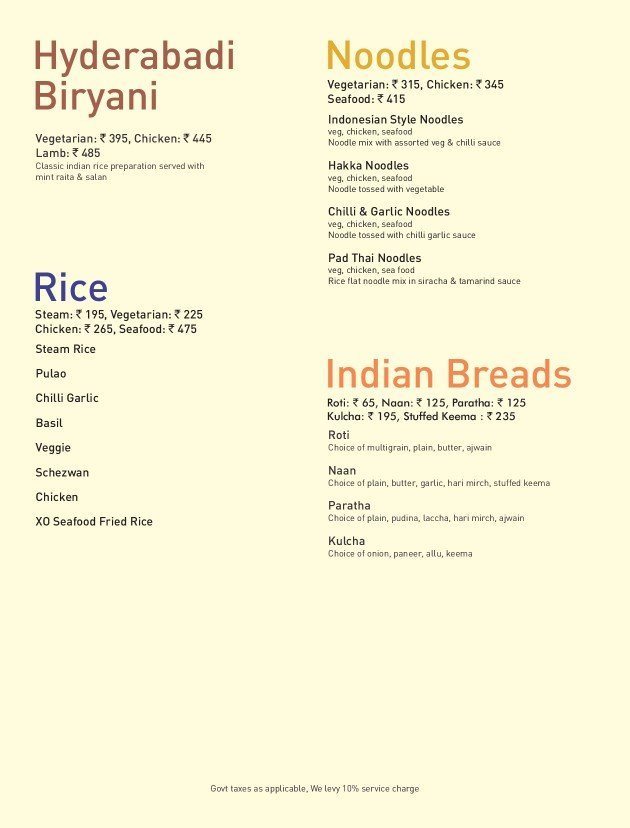 Hyderabadi Biryani

Vegetarian: ₹ 395, Chicken: ₹ 445
Lamb: ₹ 485
Classic indian rice preparation served with mint raita & salan

Rice

Steam: ₹ 195, Vegetarian: ₹ 225
Chicken: ₹ 265, Seafood: ₹ 475

Steam Rice

Pulao

Chilli Garlic

Basil

Veggie

Schezwan

Chicken

XO Seafood Fried Rice

Noodles

Vegetarian: ₹ 315, Chicken: ₹ 345
Seafood: ₹ 415

Indonesian Style Noodles
veg, chicken, seafood
Noodle mix with assorted veg & chilli sauce

Hakka Noodles
veg, chicken, seafood
Noodle tossed with vegetable

Chilli & Garlic Noodles
veg, chicken, seafood
Noodle tossed with chilli garlic sauce

Pad Thai Noodles
veg, chicken, sea food
Rice flat noodle mix in siracha & tamarind sauce

Indian Breads

Roti: ₹ 65, Naan: ₹ 125, Paratha: ₹ 125
Kulcha: ₹ 195, Stuffed Keema : ₹ 235

Roti
Choice of multigrain, plain, butter, ajwain

Naan
Choice of plain, butter, garlic, hari mirch, stuffed keema

Paratha
Choice of plain, pudina, laccha, hari mirch, ajwain

Kulcha
Choice of onion, paneer, allu, keema

Govt taxes as applicable, We levy 10% service charge